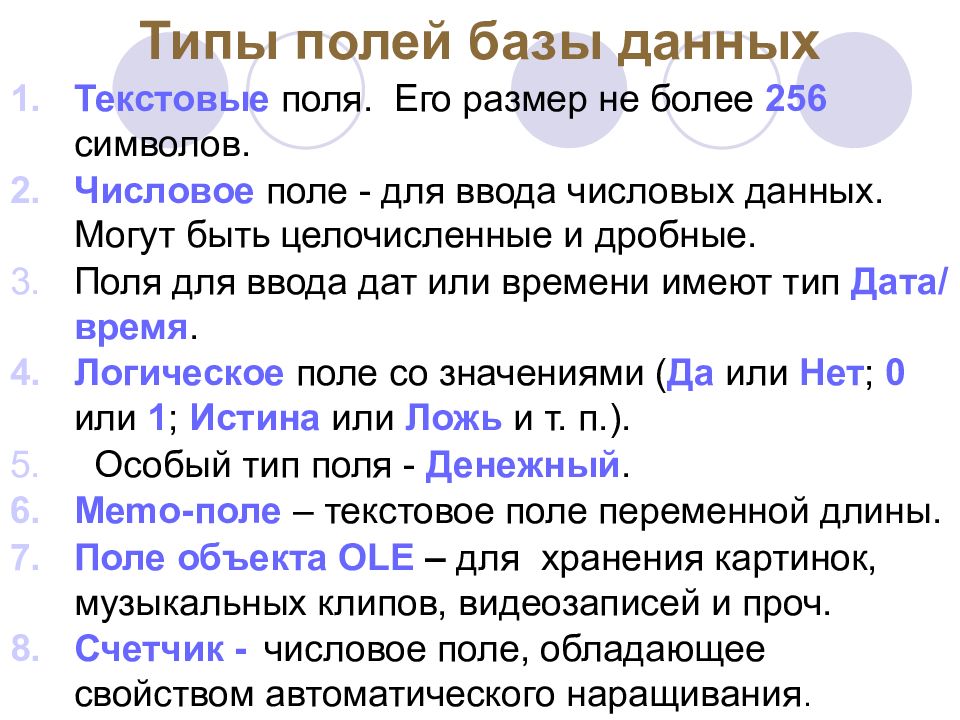 Типы полей базы данных

1. Текстовые поля. Его размер не более 256 символов.
2. Числовое поле - для ввода числовых данных. Могут быть целочисленные и дробные.
3. Поля для ввода дат или времени имеют тип Дата/время.
4. Логическое поле со значениями (Да или Нет; 0 или 1; Истина или Ложь и т. п.).
5. Особый тип поля - Денежный.
6. Memo-поле – текстовое поле переменной длины.
7. Поле объекта OLE – для хранения картинок, музыкальных клипов, видеозаписей и проч.
8. Счетчик - числовое поле, обладающее свойством автоматического наращивания.